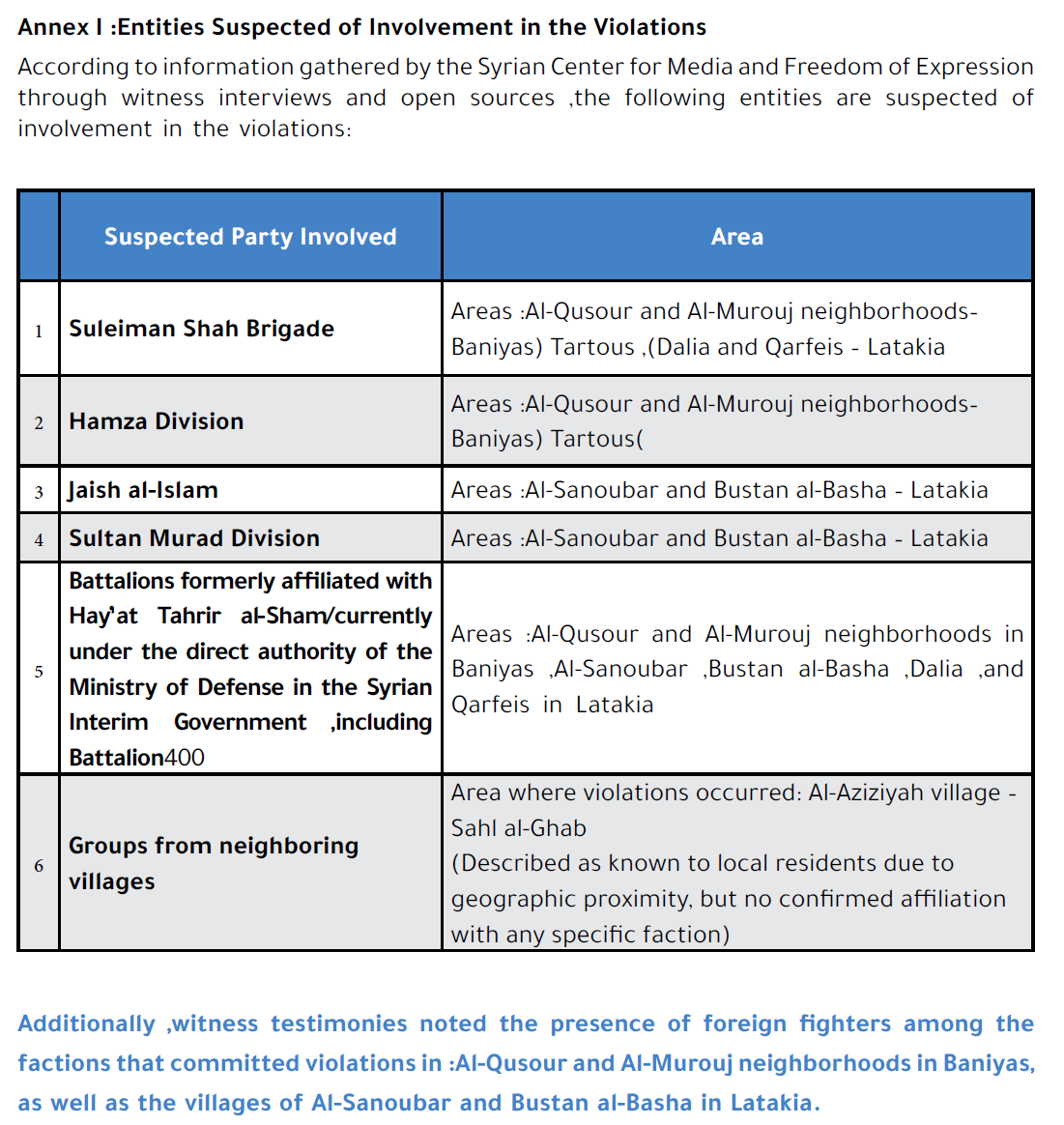 Annex I :Entities Suspected of Involvement in the Violations

According to information gathered by the Syrian Center for Media and Freedom of Expression through witness interviews and open sources ,the following entities are suspected of involvement in the violations:

| | Suspected Party Involved | Area |
|---|---|---|
| 1 | Suleiman Shah Brigade | Areas :Al-Qusour and Al-Murouj neighborhoods- Baniyas) Tartous ,(Dalia and Qarfeis - Latakia |
| 2 | Hamza Division | Areas :Al-Qusour and Al-Murouj neighborhoods- Baniyas) Tartous( |
| 3 | Jaish al-Islam | Areas :Al-Sanoubar and Bustan al-Basha - Latakia |
| 4 | Sultan Murad Division | Areas :Al-Sanoubar and Bustan al-Basha - Latakia |
| 5 | Battalions formerly affiliated with Hay'at Tahrir al-Sham/currently under the direct authority of the Ministry of Defense in the Syrian Interim Government ,including Battalion400 | Areas :Al-Qusour and Al-Murouj neighborhoods in Baniyas ,Al-Sanoubar ,Bustan al-Basha ,Dalia ,and Qarfeis in Latakia |
| 6 | Groups from neighboring villages | Area where violations occurred: Al-Aziziyah village - Sahl al-Ghab (Described as known to local residents due to geographic proximity, but no confirmed affiliation with any specific faction) |

Additionally ,witness testimonies noted the presence of foreign fighters among the factions that committed violations in :Al-Qusour and Al-Murouj neighborhoods in Baniyas, as well as the villages of Al-Sanoubar and Bustan al-Basha in Latakia.